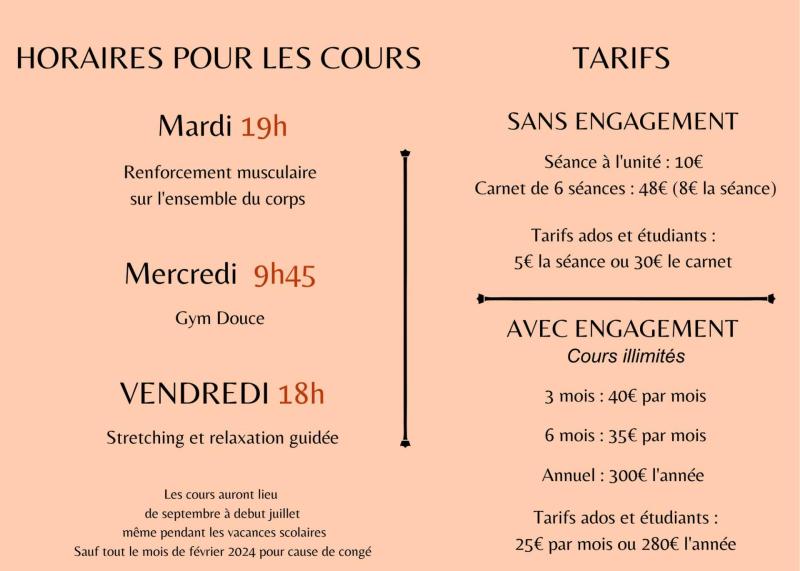 HORAIRES POUR LES COURS

Mardi 19h

Renforcement musculaire sur l'ensemble du corps

Mercredi 9h45

Gym Douce

VENDREDI 18h

Stretching et relaxation guidée

Les cours auront lieu de septembre à debut juillet même pendant les vacances scolaires Sauf tout le mois de février 2024 pour cause de congé

TARIFS

SANS ENGAGEMENT

Séance à l'unité : 10€
Carnet de 6 séances : 48€ (8€ la séance)

Tarifs ados et étudiants :
5€ la séance ou 30€ le carnet

AVEC ENGAGEMENT
Cours illimités

3 mois : 40€ par mois

6 mois : 35€ par mois

Annuel : 300€ l'année

Tarifs ados et étudiants :
25€ par mois ou 280€ l'année